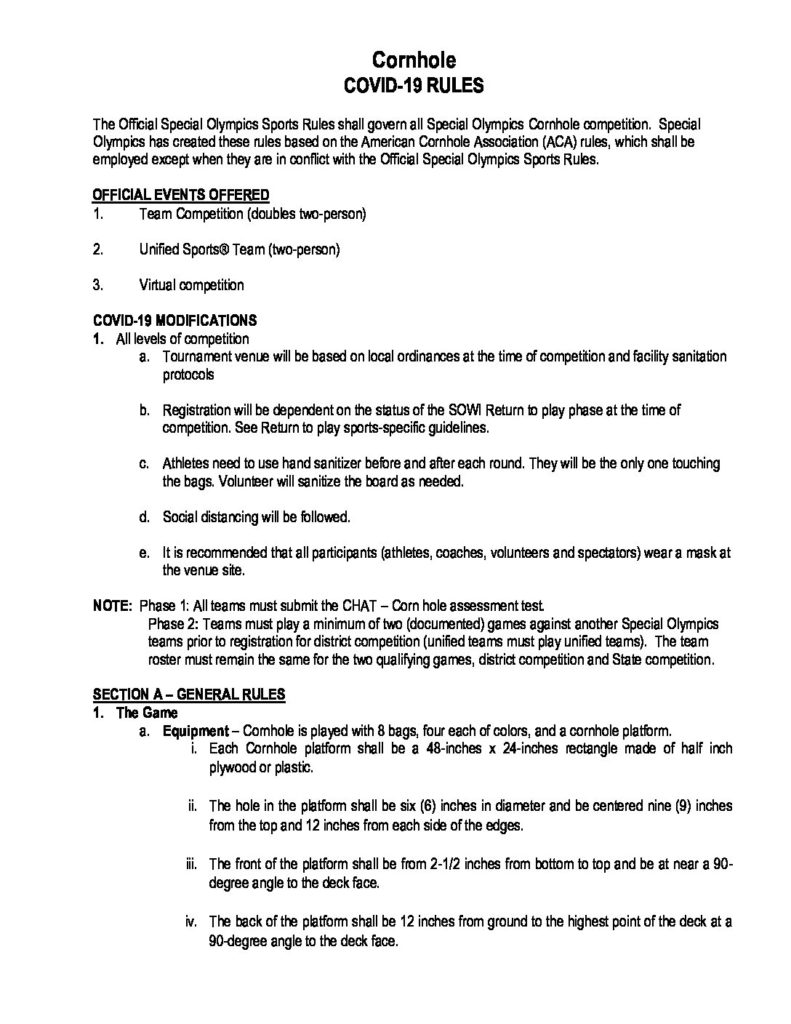 Cornhole
COVID-19 RULES

The Official Special Olympics Sports Rules shall govern all Special Olympics Cornhole competition. Special Olympics has created these rules based on the American Cornhole Association (ACA) rules, which shall be employed except when they are in conflict with the Official Special Olympics Sports Rules.

OFFICIAL EVENTS OFFERED
1. Team Competition (doubles two-person)

2. Unified Sports® Team (two-person)

3. Virtual competition

COVID-19 MODIFICATIONS
1. All levels of competition
a. Tournament venue will be based on local ordinances at the time of competition and facility sanitation protocols

b. Registration will be dependent on the status of the SOWI Return to play phase at the time of competition. See Return to play sports-specific guidelines.

c. Athletes need to use hand sanitizer before and after each round. They will be the only one touching the bags. Volunteer will sanitize the board as needed.

d. Social distancing will be followed.

e. It is recommended that all participants (athletes, coaches, volunteers and spectators) wear a mask at the venue site.

NOTE: Phase 1: All teams must submit the CHAT – Corn hole assessment test.
Phase 2: Teams must play a minimum of two (documented) games against another Special Olympics teams prior to registration for district competition (unified teams must play unified teams). The team roster must remain the same for the two qualifying games, district competition and State competition.

SECTION A – GENERAL RULES
1. The Game
a. Equipment – Cornhole is played with 8 bags, four each of colors, and a cornhole platform.
i. Each Cornhole platform shall be a 48-inches x 24-inches rectangle made of half inch plywood or plastic.

ii. The hole in the platform shall be six (6) inches in diameter and be centered nine (9) inches from the top and 12 inches from each side of the edges.

iii. The front of the platform shall be from 2-1/2 inches from bottom to top and be at near a 90-degree angle to the deck face.

iv. The back of the platform shall be 12 inches from ground to the highest point of the deck at a 90-degree angle to the deck face.